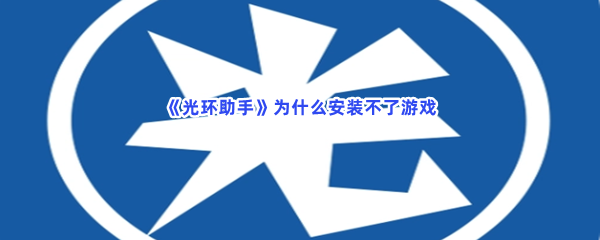 光

《光环助手》为什么安装不了游戏